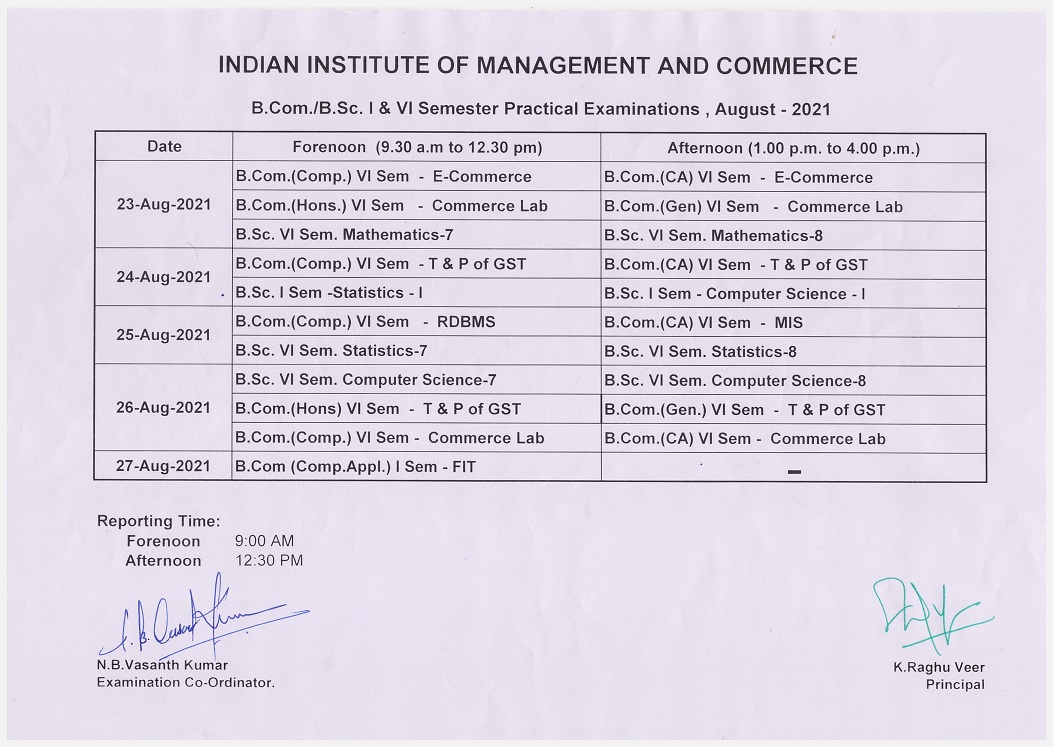 INDIAN INSTITUTE OF MANAGEMENT AND COMMERCE

B.Com./B.Sc. I & VI Semester Practical Examinations , August - 2021

| Date | Forenoon (9.30 a.m to 12.30 pm) | Afternoon (1.00 p.m. to 4.00 p.m.) |
|---|---|---|
| 23-Aug-2021 | B.Com.(Comp.) VI Sem - E-Commerce | B.Com.(CA) VI Sem - E-Commerce |
| | B.Com.(Hons.) VI Sem - Commerce Lab | B.Com.(Gen) VI Sem - Commerce Lab |
| | B.Sc. VI Sem. Mathematics-7 | B.Sc. VI Sem. Mathematics-8 |
| 24-Aug-2021 | B.Com.(Comp.) VI Sem - T & P of GST | B.Com.(CA) VI Sem - T & P of GST |
| | B.Sc. I Sem -Statistics - I | B.Sc. I Sem - Computer Science - I |
| 25-Aug-2021 | B.Com.(Comp.) VI Sem - RDBMS | B.Com.(CA) VI Sem - MIS |
| | B.Sc. VI Sem. Statistics-7 | B.Sc. VI Sem. Statistics-8 |
| 26-Aug-2021 | B.Sc. VI Sem. Computer Science-7 | B.Sc. VI Sem. Computer Science-8 |
| | B.Com.(Hons) VI Sem - T & P of GST | B.Com.(Gen.) VI Sem - T & P of GST |
| | B.Com.(Comp.) VI Sem - Commerce Lab | B.Com.(CA) VI Sem - Commerce Lab |
| 27-Aug-2021 | B.Com (Comp.Appl.) I Sem - FIT | - |

Reporting Time:
Forenoon 9:00 AM
Afternoon 12:30 PM

N.B.Vasanth Kumar
Examination Co-Ordinator.

K.Raghu Veer
Principal